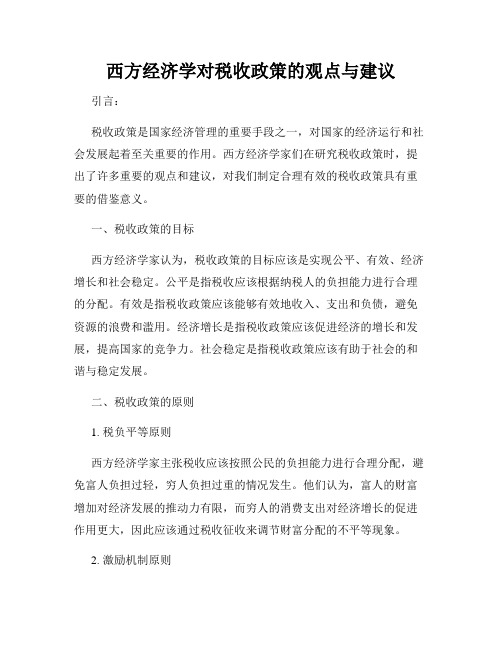 西方经济学对税收政策的观点与建议

引言：

税收政策是国家经济管理的重要手段之一，对国家的经济运行和社会发展起着至关重要的作用。西方经济学家们在研究税收政策时，提出了许多重要的观点和建议，对我们制定合理有效的税收政策具有重要的借鉴意义。

一、税收政策的目标

西方经济学家认为，税收政策的目标应该是实现公平、有效、经济增长和社会稳定。公平是指税收应该根据纳税人的负担能力进行合理的分配。有效是指税收政策应该能够有效地收入、支出和负债，避免资源的浪费和滥用。经济增长是指税收政策应该促进经济的增长和发展，提高国家的竞争力。社会稳定是指税收政策应该有助于社会的和谐与稳定发展。

二、税收政策的原则

1. 税负平等原则

西方经济学家主张税收应该按照公民的负担能力进行合理分配，避免富人负担过轻，穷人负担过重的情况发生。他们认为，富人的财富增加对经济发展的推动力有限，而穷人的消费支出对经济增长的促进作用更大，因此应该通过税收征收来调节财富分配的不平等现象。

2. 激励机制原则